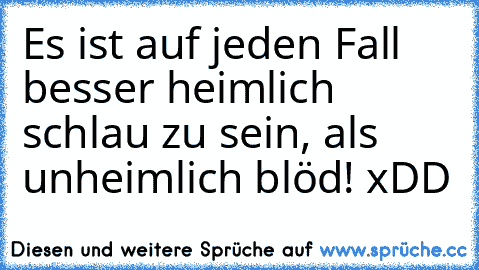 Es ist auf jeden Fall besser heimlich schlau zu sein, als unheimlich blöd! xDD

Diesen und weitere Sprüche auf www.sprüche.cc